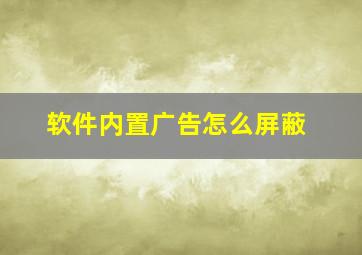 软件内置广告怎么屏蔽